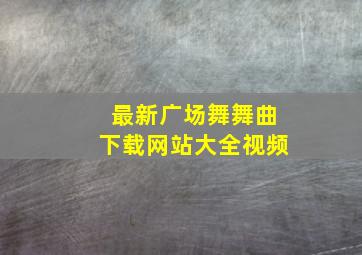 最新广场舞舞曲
下载网站大全视频